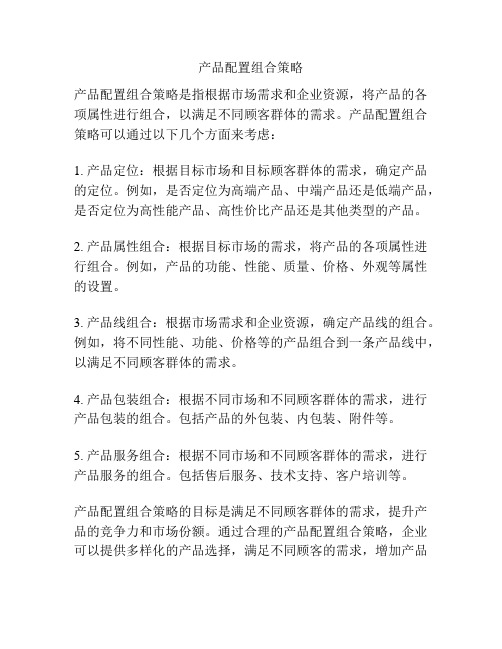 产品配置组合策略

产品配置组合策略是指根据市场需求和企业资源，将产品的各项属性进行组合，以满足不同顾客群体的需求。产品配置组合策略可以通过以下几个方面来考虑：

1. 产品定位：根据目标市场和目标顾客群体的需求，确定产品的定位。例如，是否定位为高端产品、中端产品还是低端产品，是否定位为高性能产品、高性价比产品还是其他类型的产品。

2. 产品属性组合：根据目标市场的需求，将产品的各项属性进行组合。例如，产品的功能、性能、质量、价格、外观等属性的设置。

3. 产品线组合：根据市场需求和企业资源，确定产品线的组合。例如，将不同性能、功能、价格等的产品组合到一条产品线中，以满足不同顾客群体的需求。

4. 产品包装组合：根据不同市场和不同顾客群体的需求，进行产品包装的组合。包括产品的外包装、内包装、附件等。

5. 产品服务组合：根据不同市场和不同顾客群体的需求，进行产品服务的组合。包括售后服务、技术支持、客户培训等。

产品配置组合策略的目标是满足不同顾客群体的需求，提升产品的竞争力和市场份额。通过合理的产品配置组合策略，企业可以提供多样化的产品选择，满足不同顾客的需求，增加产品